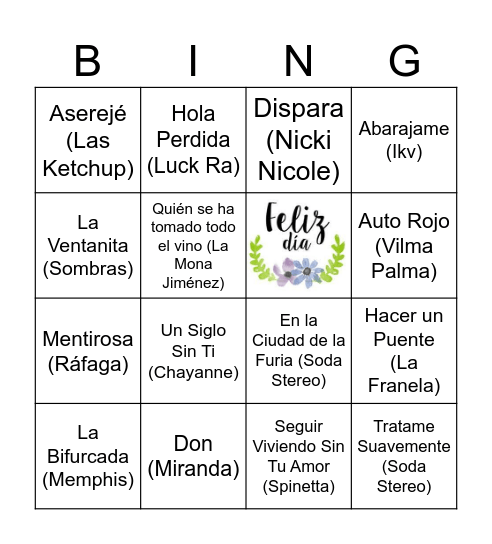 | B | I | N | G |
|---|---|---|---|
| Aserejé (Las Ketchup) | Hola Perdida (Luck Ra) | Dispara (Nicki Nicole) | Abarajame (Ikv) |
| La Ventanita (Sombras) | Quién se ha tomado todo el vino (La Mona Jiménez) | Feliz día | Auto Rojo (Vilma Palma) |
| Mentirosa (Ráfaga) | Un Siglo Sin Ti (Chayanne) | En la Ciudad de la Furia (Soda Stereo) | Hacer un Puente (La Franela) |
| La Bifurcada (Memphis) | Don (Miranda) | Seguir Viviendo Sin Tu Amor (Spinetta) | Tratame Suavemente (Soda Stereo) |